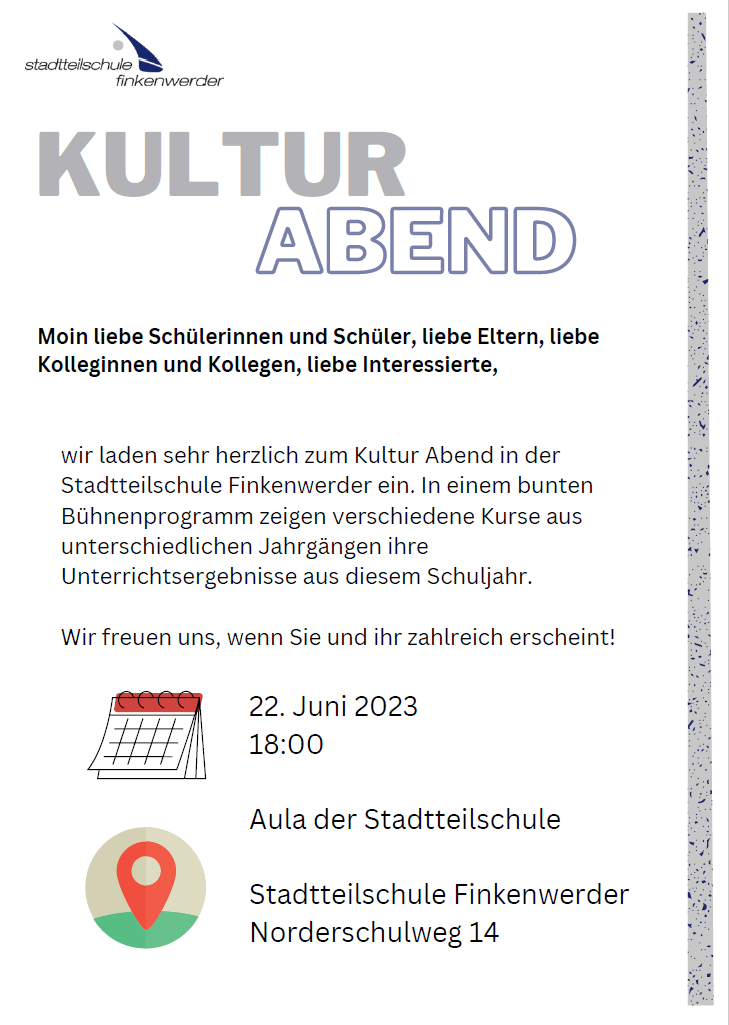 stadtteilschule finkenwerder

KULTUR
ABEND

Moin liebe Schülerinnen und Schüler, liebe Eltern, liebe Kolleginnen und Kollegen, liebe Interessierte,

wir laden sehr herzlich zum Kultur Abend in der Stadtteilschule Finkenwerder ein. In einem bunten Bühnenprogramm zeigen verschiedene Kurse aus unterschiedlichen Jahrgängen ihre Unterrichtsergebnisse aus diesem Schuljahr.

Wir freuen uns, wenn Sie und ihr zahlreich erscheint!

22. Juni 2023
18:00

Aula der Stadtteilschule

Stadtteilschule Finkenwerder
Norderschulweg 14